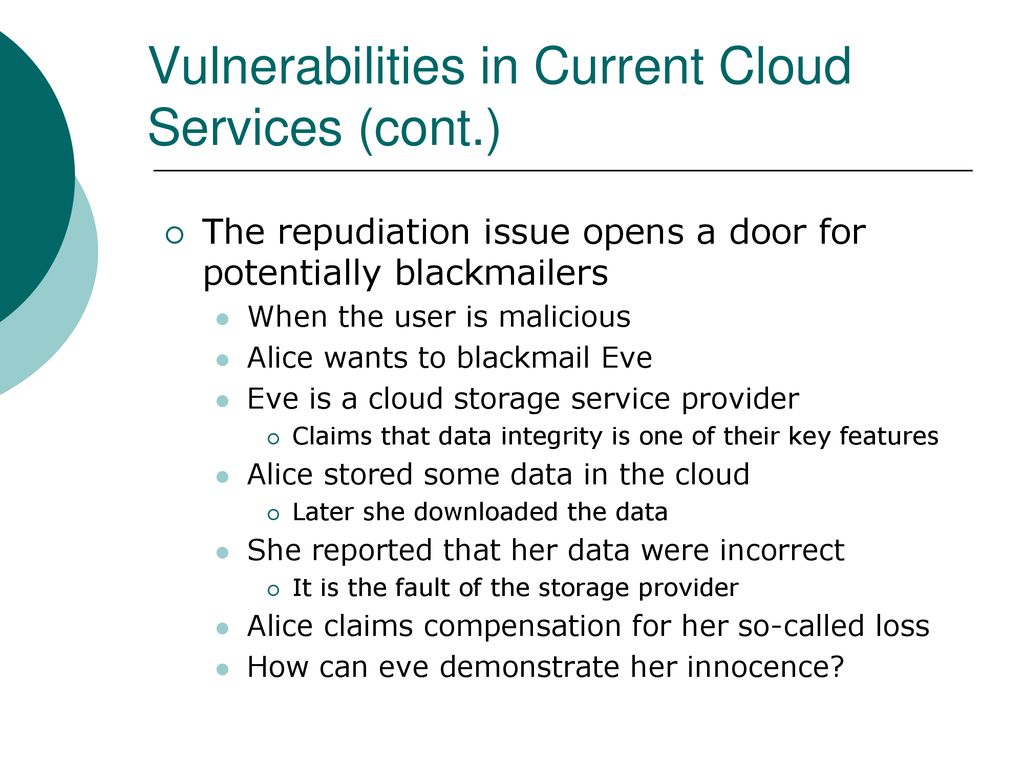 Vulnerabilities in Current Cloud Services (cont.)

The repudiation issue opens a door for potentially blackmailers

When the user is malicious

Alice wants to blackmail Eve

Eve is a cloud storage service provider

Claims that data integrity is one of their key features

Alice stored some data in the cloud

Later she downloaded the data

She reported that her data were incorrect

It is the fault of the storage provider

Alice claims compensation for her so-called loss

How can eve demonstrate her innocence?